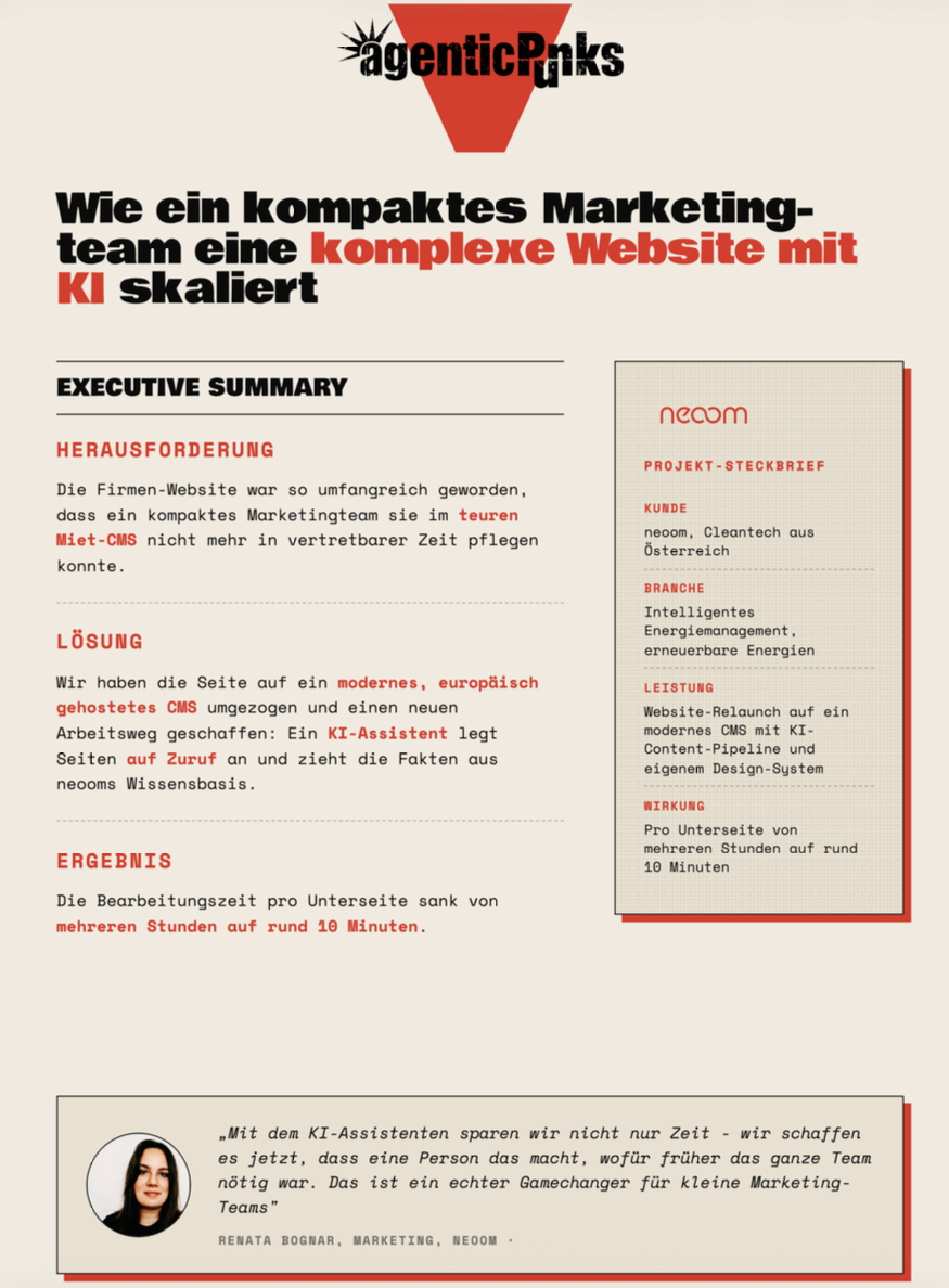 agenticPunks

Wie ein kompaktes Marketingteam eine komplexe Website mit KI skaliert

EXECUTIVE SUMMARY

HERAUSFORDERUNG

Die Firmen-Website war so umfangreich geworden, dass ein kompaktes Marketingteam sie im teuren Miet-CMS nicht mehr in vertretbarer Zeit pflegen konnte.

LÖSUNG

Wir haben die Seite auf ein modernes, europäisch gehostetes CMS umgezogen und einen neuen Arbeitsweg geschaffen: Ein KI-Assistent legt Seiten auf Zuruf an und zieht die Fakten aus neooms Wissensbasis.

ERGEBNIS

Die Bearbeitungszeit pro Unterseite sank von mehreren Stunden auf rund 10 Minuten.

neoom

PROJEKT-STECKBRIEF

KUNDE
neoom, Cleantech aus Österreich

BRANCHE
Intelligentes Energiemanagement, erneuerbare Energien

LEISTUNG
Website-Relaunch auf ein modernes CMS mit KI-Content-Pipeline und eigenem Design-System

WIRKUNG
Pro Unterseite von mehreren Stunden auf rund 10 Minuten

„Mit dem KI-Assistenten sparen wir nicht nur Zeit - wir schaffen es jetzt, dass eine Person das macht, wofür früher das ganze Team nötig war. Das ist ein echter Gamechanger für kleine Marketing-Teams"

RENATA BOGNAR, MARKETING, NEOOM ·